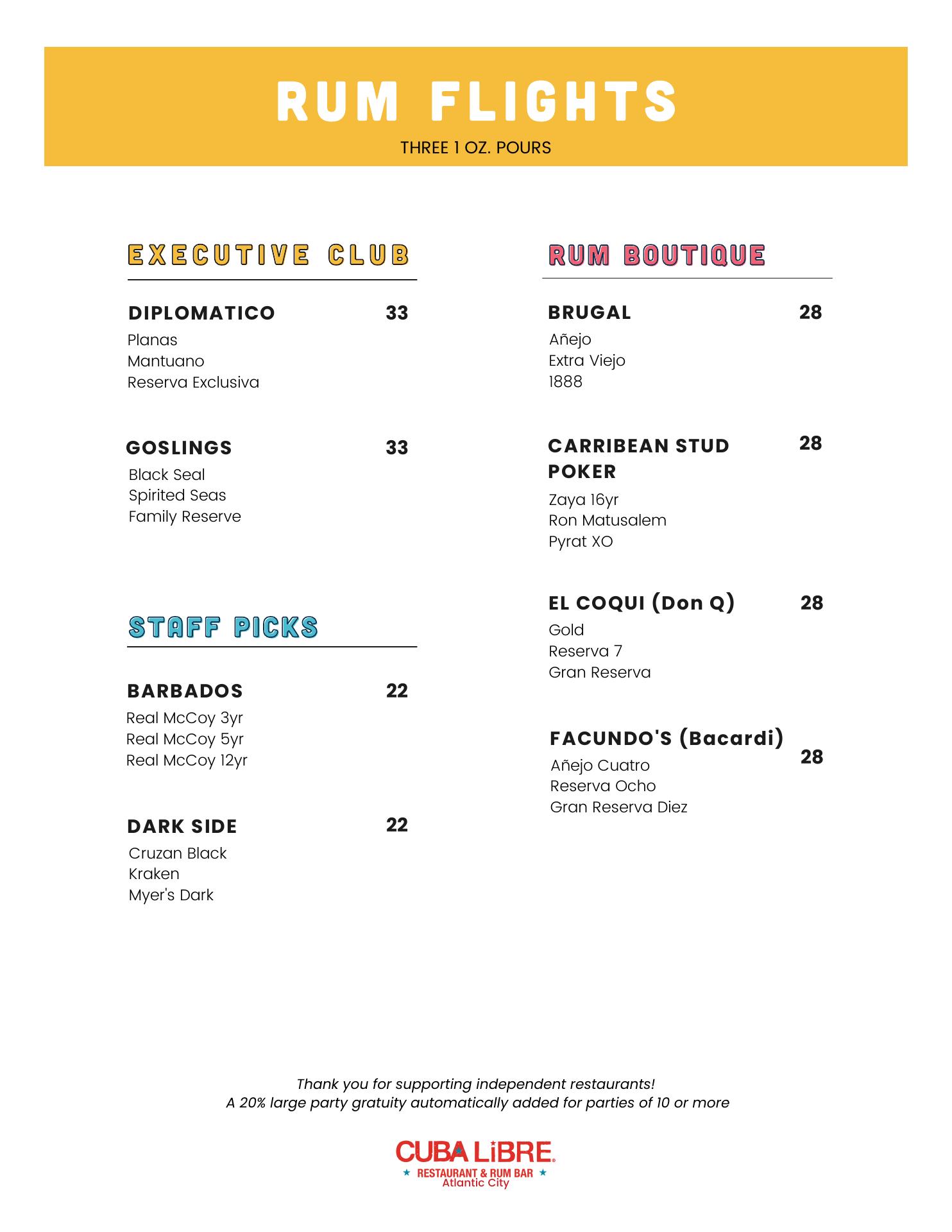 RUM FLIGHTS

THREE 1 OZ. POURS

EXECUTIVE CLUB

DIPLOMATICO 33

Planas
Mantuano
Reserva Exclusiva

GOSLINGS 33

Black Seal
Spirited Seas
Family Reserve

STAFF PICKS

BARBADOS 22

Real McCoy 3yr
Real McCoy 5yr
Real McCoy 12yr

DARK SIDE 22

Cruzan Black
Kraken
Myer's Dark

RUM BOUTIQUE

BRUGAL 28

Añejo
Extra Viejo
1888

CARRIBEAN STUD POKER 28

Zaya 16yr
Ron Matusalem
Pyrat XO

EL COQUI (Don Q) 28

Gold
Reserva 7
Gran Reserva

FACUNDO'S (Bacardi) 28

Añejo Cuatro
Reserva Ocho
Gran Reserva Diez

Thank you for supporting independent restaurants!
A 20% large party gratuity automatically added for parties of 10 or more

CUBA LiBRE
RESTAURANT & RUM BAR
Atlantic City